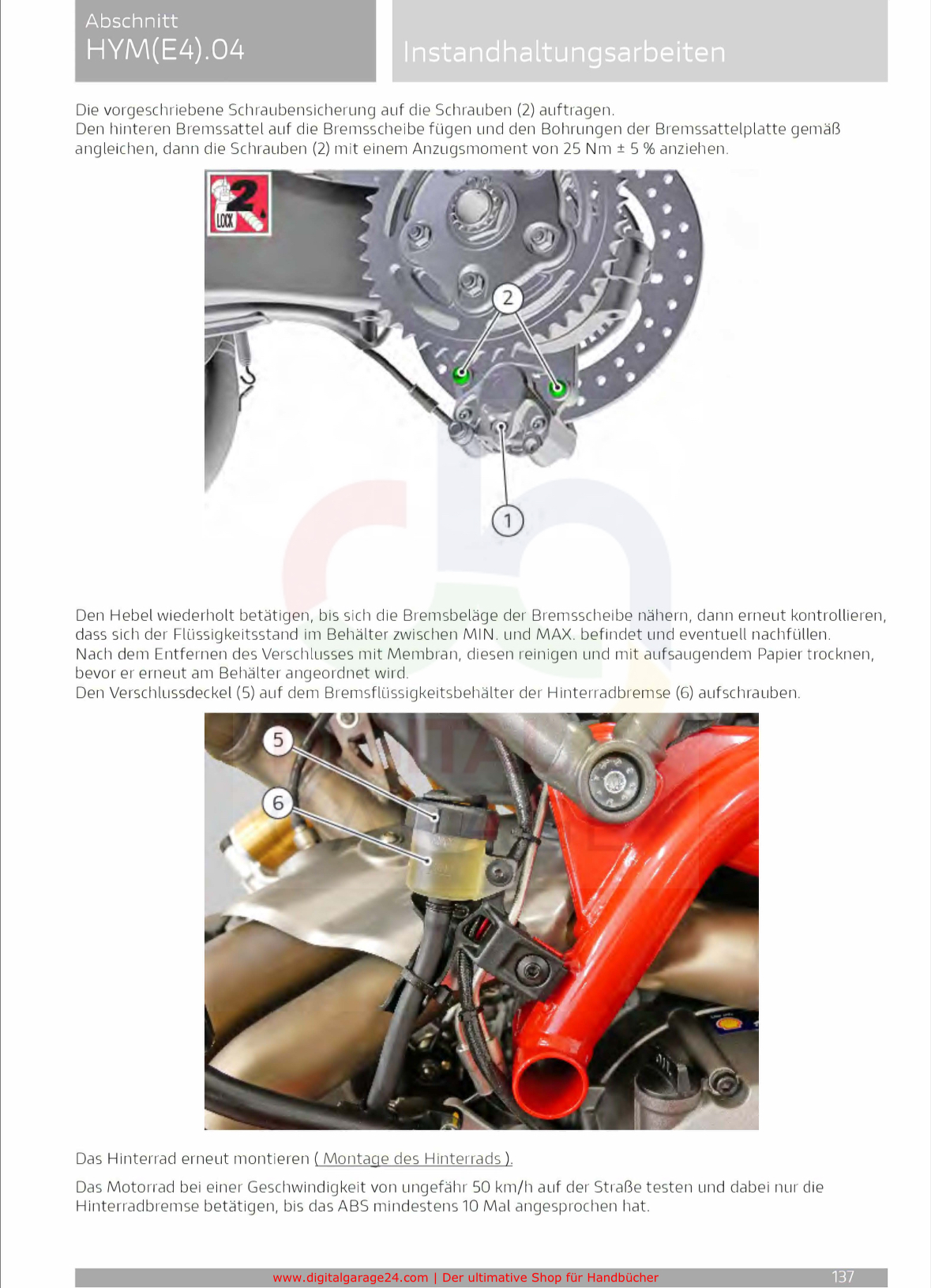 Abschnitt
HYM(E4).04

Instandhaltungsarbeiten

Die vorgeschriebene Schraubensicherung auf die Schrauben (2) auftragen.
Den hinteren Bremssattel auf die Bremsscheibe fügen und den Bohrungen der Bremssattelplatte gemäß angleichen, dann die Schrauben (2) mit einem Anzugsmoment von 25 Nm ± 5 % anziehen.

2
LOCK
2
1

Den Hebel wiederholt betätigen, bis sich die Bremsbeläge der Bremsscheibe nähern, dann erneut kontrollieren, dass sich der Flüssigkeitsstand im Behälter zwischen MIN. und MAX. befindet und eventuell nachfüllen.
Nach dem Entfernen des Verschlusses mit Membran, diesen reinigen und mit aufsaugendem Papier trocknen, bevor er erneut am Behälter angeordnet wird.
Den Verschlussdeckel (5) auf dem Bremsflüssigkeitsbehälter der Hinterradbremse (6) aufschrauben.

5
6

Das Hinterrad erneut montieren ( Montage des Hinterrads ).

Das Motorrad bei einer Geschwindigkeit von ungefähr 50 km/h auf der Straße testen und dabei nur die Hinterradbremse betätigen, bis das ABS mindestens 10 Mal angesprochen hat.

www.digitalgarage24.com | Der ultimative Shop für Handbücher
137